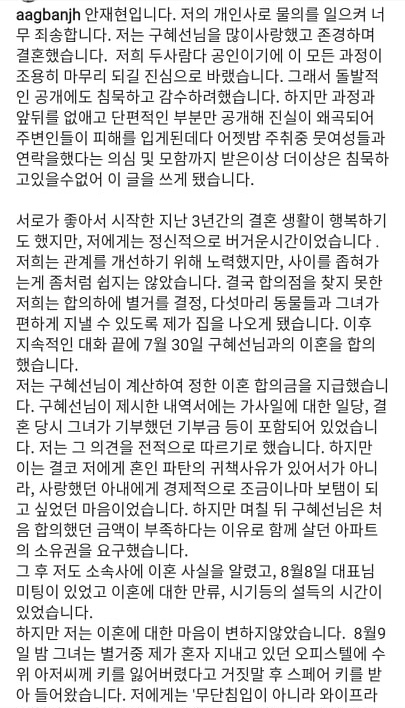 aagbanjh 안재현입니다. 저의 개인사로 물의를 일으켜 너무 죄송합니다. 저는 구혜선님을 많이사랑했고 존경하며 결혼했습니다. 저희 두사람다 공인이기에 이 모든 과정이 조용히 마무리 되길 진심으로 바랬습니다. 그래서 돌발적인 공개에도 침묵하고 감수하려했습니다. 하지만 과정과 앞뒤를 없애고 단편적인 부분만 공개해 진실이 왜곡되어 주변인들이 피해를 입게된데다 어젯밤 주취중 뭇여성들과 연락을했다는 의심 및 모함까지 받은이상 더이상은 침묵하고있을수없어 이 글을 쓰게 됐습니다.

서로가 좋아서 시작한 지난 3년간의 결혼 생활이 행복하기도 했지만, 저에게는 정신적으로 버거운시간이었습니다 . 저희는 관계를 개선하기 위해 노력했지만, 사이를 좁혀가는게 좀처럼 쉽지는 않았습니다. 결국 합의점을 찾지 못한 저희는 합의하에 별거를 결정, 다섯마리 동물들과 그녀가 편하게 지낼 수 있도록 제가 집을 나오게 됐습니다. 이후 지속적인 대화 끝에 7월 30일 구혜선님과의 이혼을 합의했습니다.
저는 구혜선님이 계산하여 정한 이혼 합의금을 지급했습니다. 구혜선님이 제시한 내역서에는 가사일에 대한 일당, 결혼 당시 그녀가 기부했던 기부금 등이 포함되어 있었습니다. 저는 그 의견을 전적으로 따르기로 했습니다. 하지만 이는 결코 저에게 혼인 파탄의 귀책사유가 있어서가 아니라, 사랑했던 아내에게 경제적으로 조금이나마 보탬이 되고 싶었던 마음이었습니다. 하지만 며칠 뒤 구혜선님은 처음 합의했던 금액이 부족하다는 이유로 함께 살던 아파트의 소유권을 요구했습니다.
그 후 저도 소속사에 이혼 사실을 알렸고, 8월8일 대표님 미팅이 있었고 이혼에 대한 만류, 시기등의 설득의 시간이 있었습니다.
하지만 저는 이혼에 대한 마음이 변하지않았습니다. 8월9일 밤 그녀는 별거중 제가 혼자 지내고 있던 오피스텔에 수위 아저씨께 키를 잃어버렸다고 거짓말 후 스페어 키를 받아 들어왔습니다. 저에게는 '무단침입이 아니라 와이프라